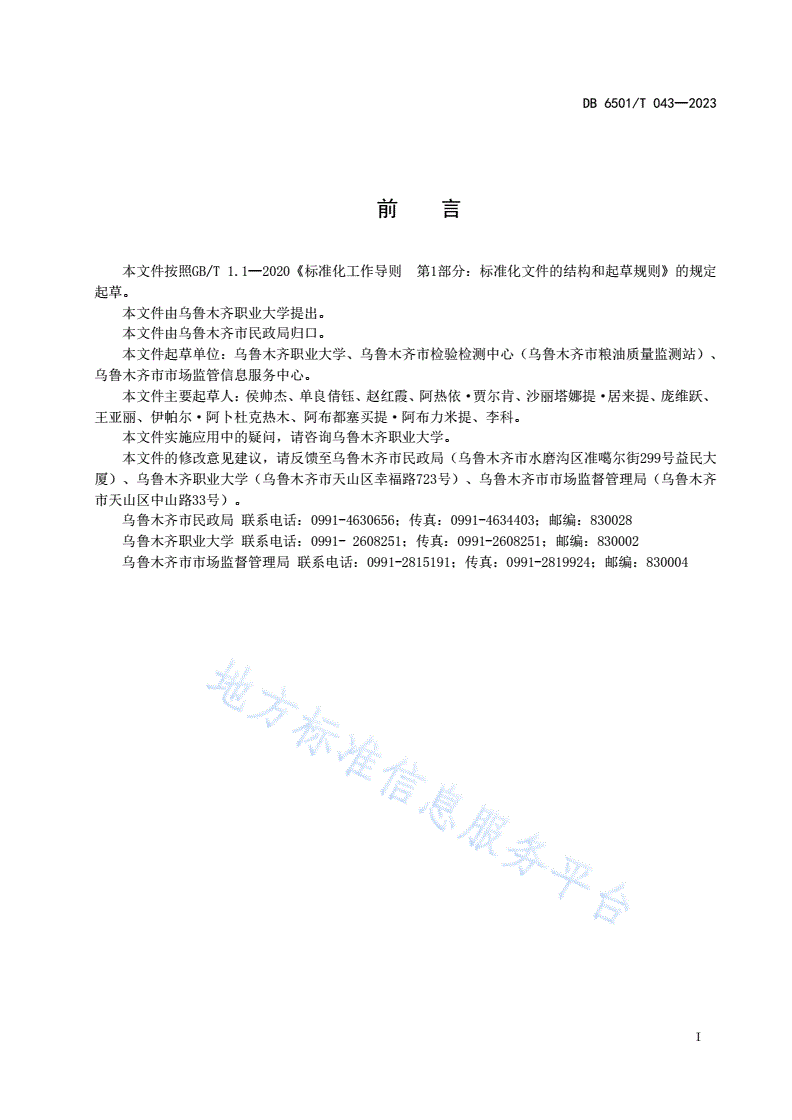 DB 6501/T 043—2023

前　言

本文件按照GB/T 1.1—2020《标准化工作导则　第1部分：标准化文件的结构和起草规则》的规定起草。

本文件由乌鲁木齐职业大学提出。

本文件由乌鲁木齐市民政局归口。

本文件起草单位：乌鲁木齐职业大学、乌鲁木齐市检验检测中心（乌鲁木齐市粮油质量监测站）、乌鲁木齐市市场监管信息服务中心。

本文件主要起草人：侯帅杰、单良倩钰、赵红霞、阿热依·贾尔肯、沙丽塔娜提·居来提、庞维跃、王亚丽、伊帕尔·阿卜杜克热木、阿布都塞买提·阿布力米提、李科。

本文件实施应用中的疑问，请咨询乌鲁木齐职业大学。

本文件的修改意见建议，请反馈至乌鲁木齐市民政局（乌鲁木齐市水磨沟区准噶尔街299号益民大厦）、乌鲁木齐职业大学（乌鲁木齐市天山区幸福路723号）、乌鲁木齐市市场监督管理局（乌鲁木齐市天山区中山路33号）。

乌鲁木齐市民政局 联系电话：0991-4630656；传真：0991-4634403；邮编：830028

乌鲁木齐职业大学 联系电话：0991- 2608251；传真：0991-2608251；邮编：830002

乌鲁木齐市市场监督管理局 联系电话：0991-2815191；传真：0991-2819924；邮编：830004

地方标准信息服务平台

I